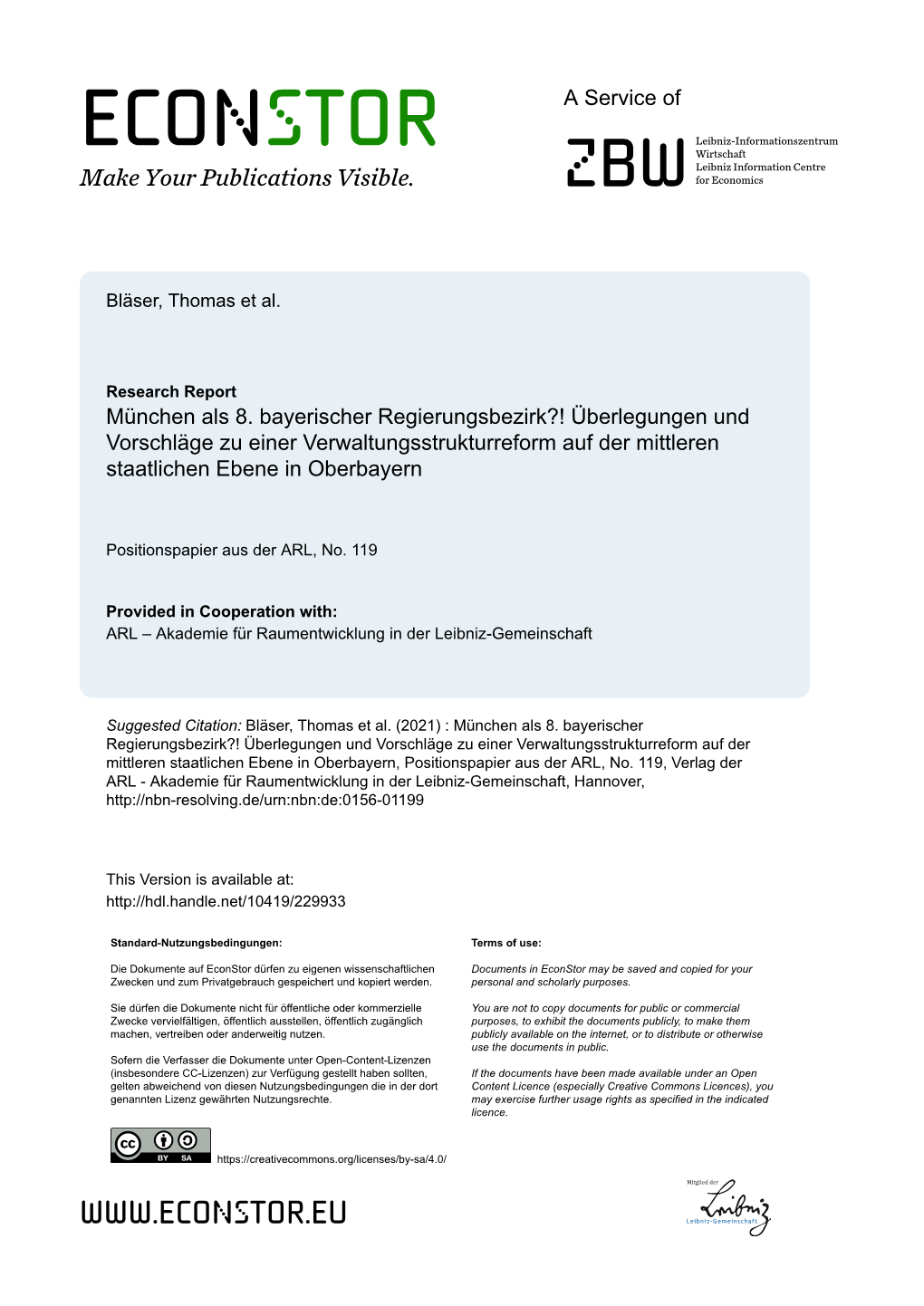 ECONSTOR
Make Your Publications Visible.

A Service of

ZBW
Leibniz-Informationszentrum Wirtschaft
Leibniz Information Centre for Economics

Bläser, Thomas et al.

Research Report
München als 8. bayerischer Regierungsbezirk?! Überlegungen und Vorschläge zu einer Verwaltungsstrukturreform auf der mittleren staatlichen Ebene in Oberbayern

Positionspapier aus der ARL, No. 119

Provided in Cooperation with:
ARL – Akademie für Raumentwicklung in der Leibniz-Gemeinschaft

Suggested Citation: Bläser, Thomas et al. (2021) : München als 8. bayerischer Regierungsbezirk?! Überlegungen und Vorschläge zu einer Verwaltungsstrukturreform auf der mittleren staatlichen Ebene in Oberbayern, Positionspapier aus der ARL, No. 119, Verlag der ARL - Akademie für Raumentwicklung in der Leibniz-Gemeinschaft, Hannover, http://nbn-resolving.de/urn:nbn:de:0156-01199

This Version is available at:
http://hdl.handle.net/10419/229933

Standard-Nutzungsbedingungen:

Die Dokumente auf EconStor dürfen zu eigenen wissenschaftlichen Zwecken und zum Privatgebrauch gespeichert und kopiert werden.

Sie dürfen die Dokumente nicht für öffentliche oder kommerzielle Zwecke vervielfältigen, öffentlich ausstellen, öffentlich zugänglich machen, vertreiben oder anderweitig nutzen.

Sofern die Verfasser die Dokumente unter Open-Content-Lizenzen (insbesondere CC-Lizenzen) zur Verfügung gestellt haben sollten, gelten abweichend von diesen Nutzungsbedingungen die in der dort genannten Lizenz gewährten Nutzungsrechte.

Terms of use:

Documents in EconStor may be saved and copied for your personal and scholarly purposes.

You are not to copy documents for public or commercial purposes, to exhibit the documents publicly, to make them publicly available on the internet, or to distribute or otherwise use the documents in public.

If the documents have been made available under an Open Content Licence (especially Creative Commons Licences), you may exercise further usage rights as specified in the indicated licence.

cc BY SA
https://creativecommons.org/licenses/by-sa/4.0/

WWW.ECONSTOR.EU

Mitglied der
Leibniz
Leibniz-Gemeinschaft